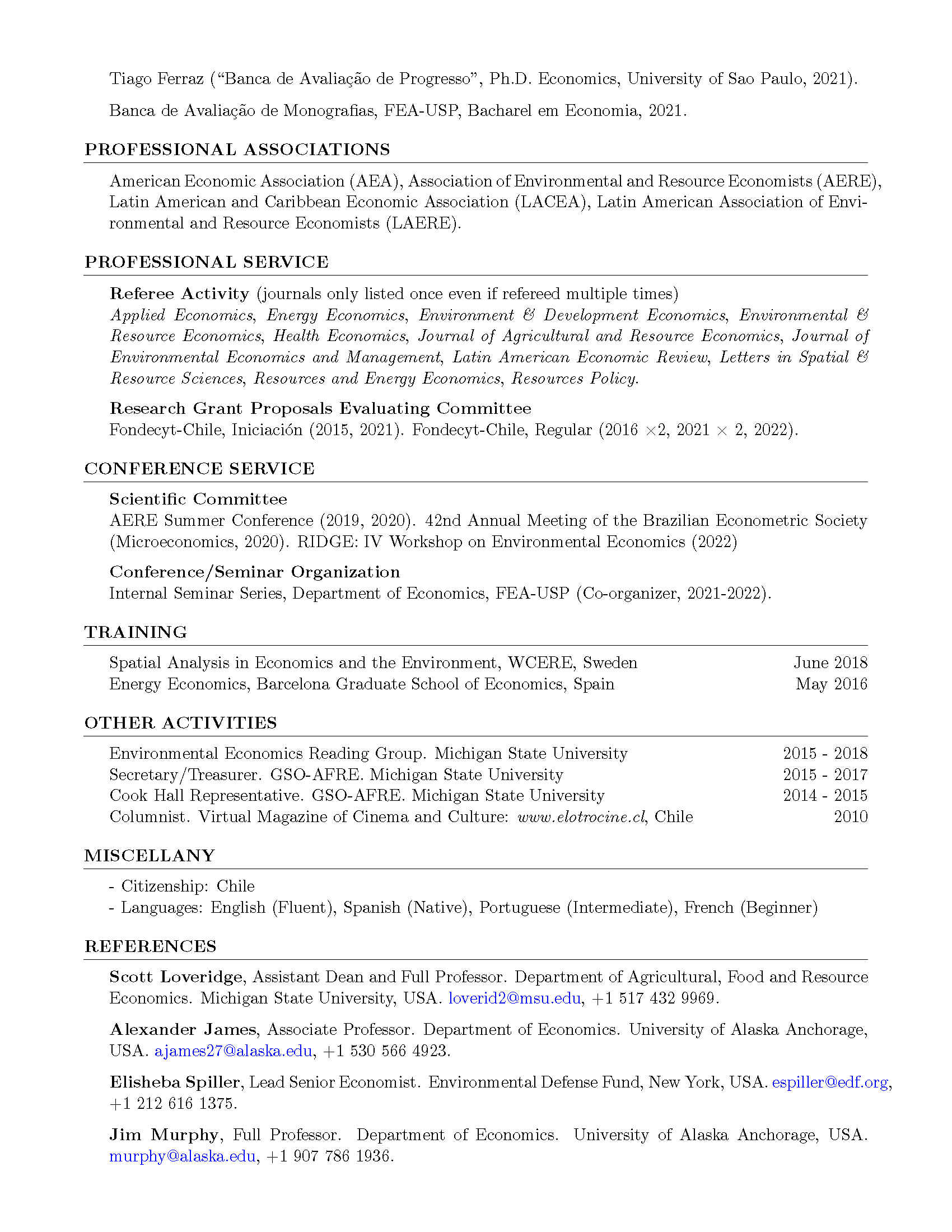 Tiago Ferraz ("Banca de Avaliação de Progresso", Ph.D. Economics, University of Sao Paulo, 2021).

Banca de Avaliação de Monografias, FEA-USP, Bacharel em Economia, 2021.

PROFESSIONAL ASSOCIATIONS

American Economic Association (AEA), Association of Environmental and Resource Economists (AERE), Latin American and Caribbean Economic Association (LACEA), Latin American Association of Environmental and Resource Economists (LAERE).

PROFESSIONAL SERVICE

Referee Activity (journals only listed once even if refereed multiple times)
Applied Economics, Energy Economics, Environment & Development Economics, Environmental & Resource Economics, Health Economics, Journal of Agricultural and Resource Economics, Journal of Environmental Economics and Management, Latin American Economic Review, Letters in Spatial & Resource Sciences, Resources and Energy Economics, Resources Policy.

Research Grant Proposals Evaluating Committee
Fondecyt-Chile, Iniciación (2015, 2021). Fondecyt-Chile, Regular (2016 $\times$2, 2021 $\times$ 2, 2022).

CONFERENCE SERVICE

Scientific Committee
AERE Summer Conference (2019, 2020). 42nd Annual Meeting of the Brazilian Econometric Society (Microeconomics, 2020). RIDGE: IV Workshop on Environmental Economics (2022)

Conference/Seminar Organization
Internal Seminar Series, Department of Economics, FEA-USP (Co-organizer, 2021-2022).

TRAINING

Spatial Analysis in Economics and the Environment, WCERE, Sweden June 2018
Energy Economics, Barcelona Graduate School of Economics, Spain May 2016

OTHER ACTIVITIES

Environmental Economics Reading Group. Michigan State University 2015 - 2018
Secretary/Treasurer. GSO-AFRE. Michigan State University 2015 - 2017
Cook Hall Representative. GSO-AFRE. Michigan State University 2014 - 2015
Columnist. Virtual Magazine of Cinema and Culture: www.elotrocine.cl, Chile 2010

MISCELLANY

- Citizenship: Chile
- Languages: English (Fluent), Spanish (Native), Portuguese (Intermediate), French (Beginner)

REFERENCES

Scott Loveridge, Assistant Dean and Full Professor. Department of Agricultural, Food and Resource Economics. Michigan State University, USA. loverid2@msu.edu, +1 517 432 9969.

Alexander James, Associate Professor. Department of Economics. University of Alaska Anchorage, USA. ajames27@alaska.edu, +1 530 566 4923.

Elisheba Spiller, Lead Senior Economist. Environmental Defense Fund, New York, USA. espiller@edf.org, +1 212 616 1375.

Jim Murphy, Full Professor. Department of Economics. University of Alaska Anchorage, USA. murphy@alaska.edu, +1 907 786 1936.